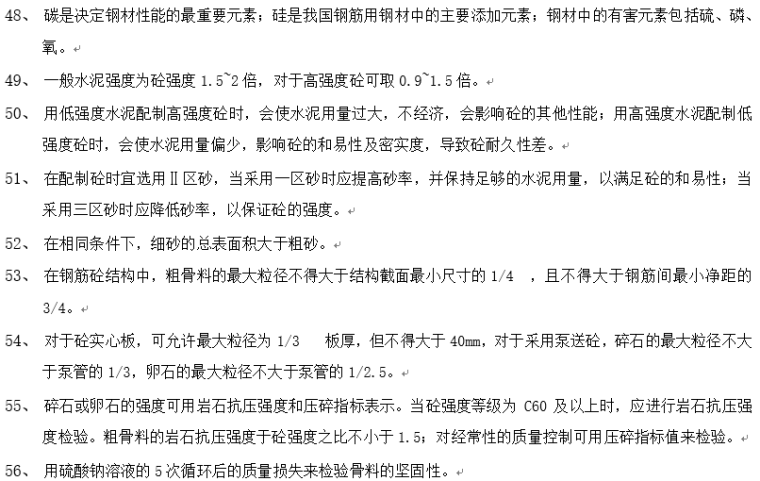 48、 碳是决定钢材性能的最重要元素；硅是我国钢筋用钢材中的主要添加元素；钢材中的有害元素包括硫、磷、氧。

49、 一般水泥强度为砼强度 1.5~2 倍，对于高强度砼可取 0.9~1.5 倍。

50、 用低强度水泥配制高强度砼时，会使水泥用量过大，不经济，会影响砼的其他性能；用高强度水泥配制低强度砼时，会使水泥用量偏少，影响砼的和易性及密实度，导致砼耐久性差。

51、 在配制砼时宜选用Ⅱ区砂，当采用一区砂时应提高砂率，并保持足够的水泥用量，以满足砼的和易性；当采用三区砂时应降低砂率，以保证砼的强度。

52、 在相同条件下，细砂的总表面积大于粗砂。

53、 在钢筋砼结构中，粗骨料的最大粒径不得大于结构截面最小尺寸的 1/4 ，且不得大于钢筋间最小净距的 3/4。

54、 对于砼实心板，可允许最大粒径为 1/3 板厚，但不得大于 40mm，对于采用泵送砼，碎石的最大粒径不大于泵管的 1/3，卵石的最大粒径不大于泵管的 1/2.5。

55、 碎石或卵石的强度可用岩石抗压强度和压碎指标表示。当砼强度等级为 C60 及以上时，应进行岩石抗压强度检验。粗骨料的岩石抗压强度于砼强度之比不小于 1.5；对经常性的质量控制可用压碎指标值来检验。

56、 用硫酸钠溶液的 5 次循环后的质量损失来检验骨料的坚固性。